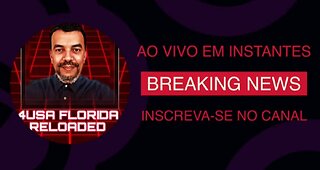 4USA FLORIDA RELOADED

AO VIVO EM INSTANTES

BREAKING NEWS

INSCREVA-SE NO CANAL